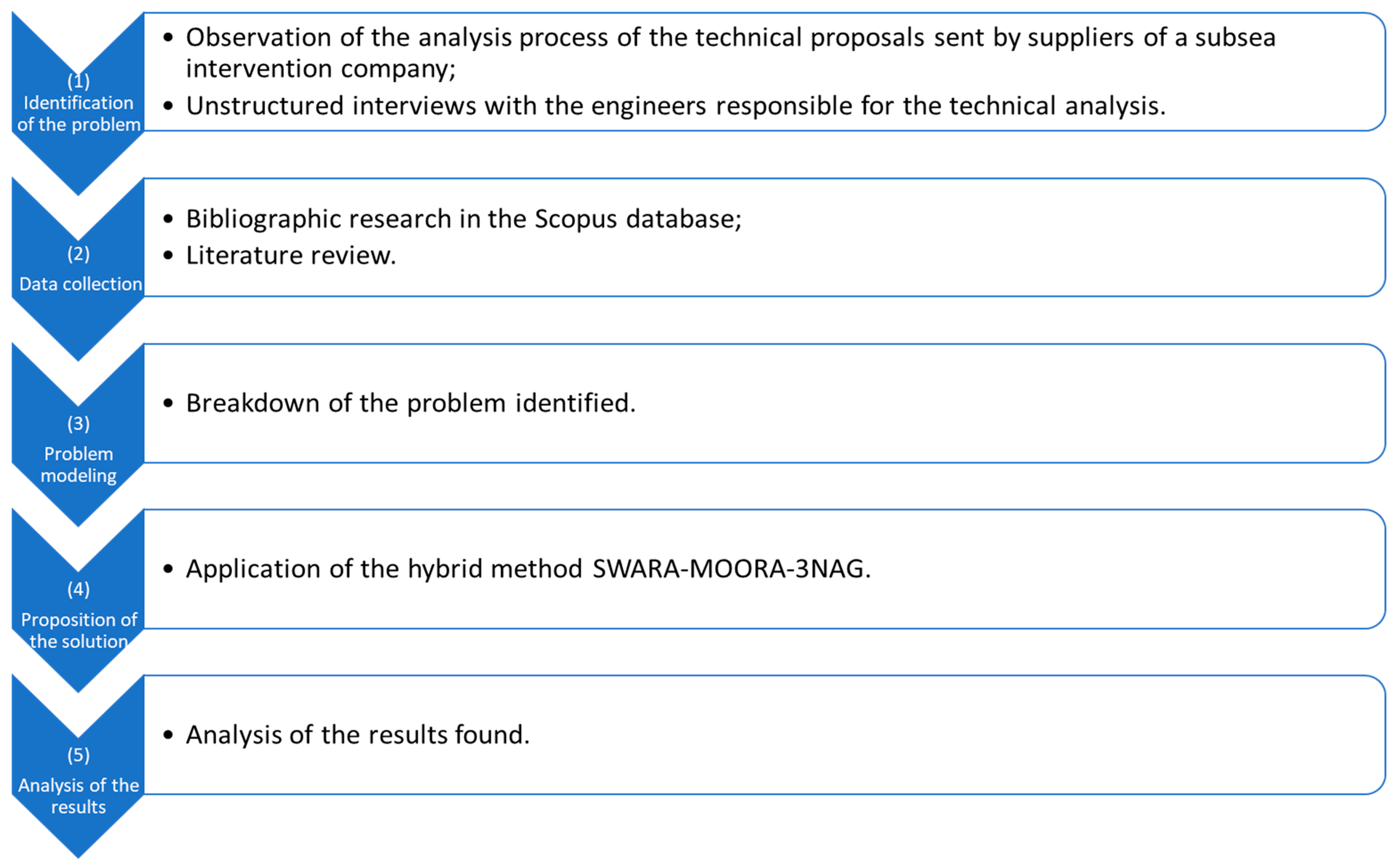 (1)
Identification of the problem

• Observation of the analysis process of the technical proposals sent by suppliers of a subsea intervention company;
• Unstructured interviews with the engineers responsible for the technical analysis.

(2)
Data collection

• Bibliographic research in the Scopus database;
• Literature review.

(3)
Problem modeling

• Breakdown of the problem identified.

(4)
Proposition of the solution

• Application of the hybrid method SWARA-MOORA-3NAG.

(5)
Analysis of the results

• Analysis of the results found.